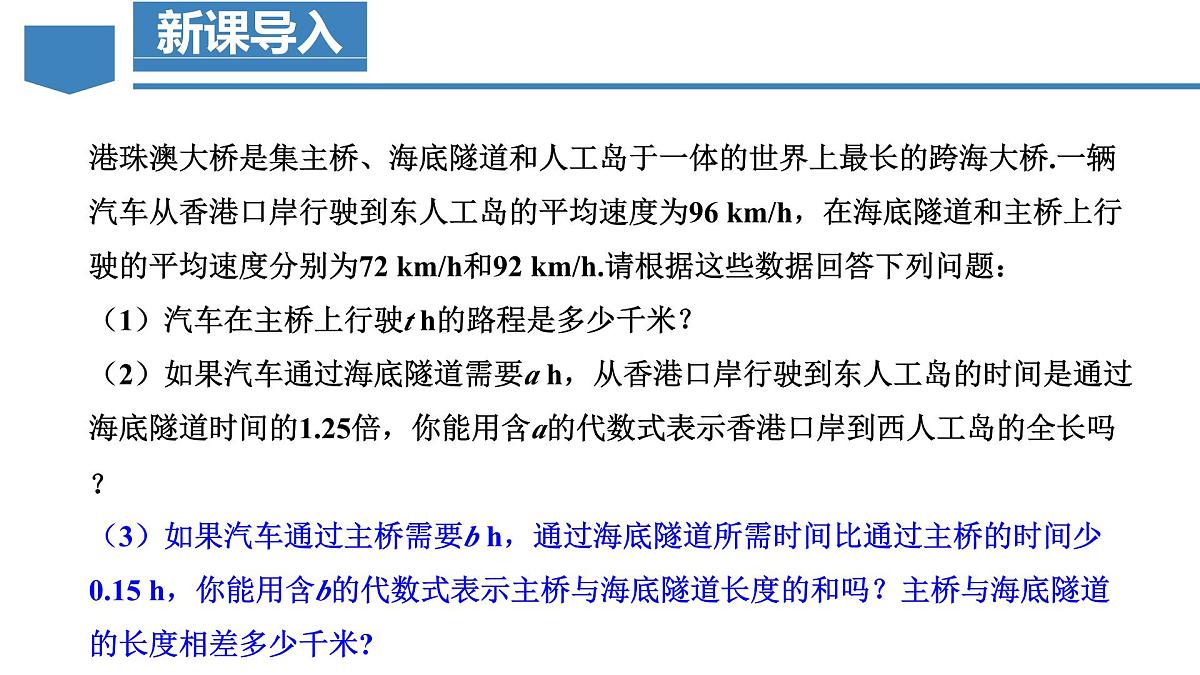 新课导入

港珠澳大桥是集主桥、海底隧道和人工岛于一体的世界上最长的跨海大桥.一辆汽车从香港口岸行驶到东人工岛的平均速度为96 km/h，在海底隧道和主桥上行驶的平均速度分别为72 km/h和92 km/h.请根据这些数据回答下列问题：

（1）汽车在主桥上行驶$t$ h的路程是多少千米？

（2）如果汽车通过海底隧道需要$a$ h，从香港口岸行驶到东人工岛的时间是通过海底隧道时间的1.25倍，你能用含$a$的代数式表示香港口岸到西人工岛的全长吗？

（3）如果汽车通过主桥需要$b$ h，通过海底隧道所需时间比通过主桥的时间少0.15 h，你能用含$b$的代数式表示主桥与海底隧道长度的和吗？主桥与海底隧道的长度相差多少千米?